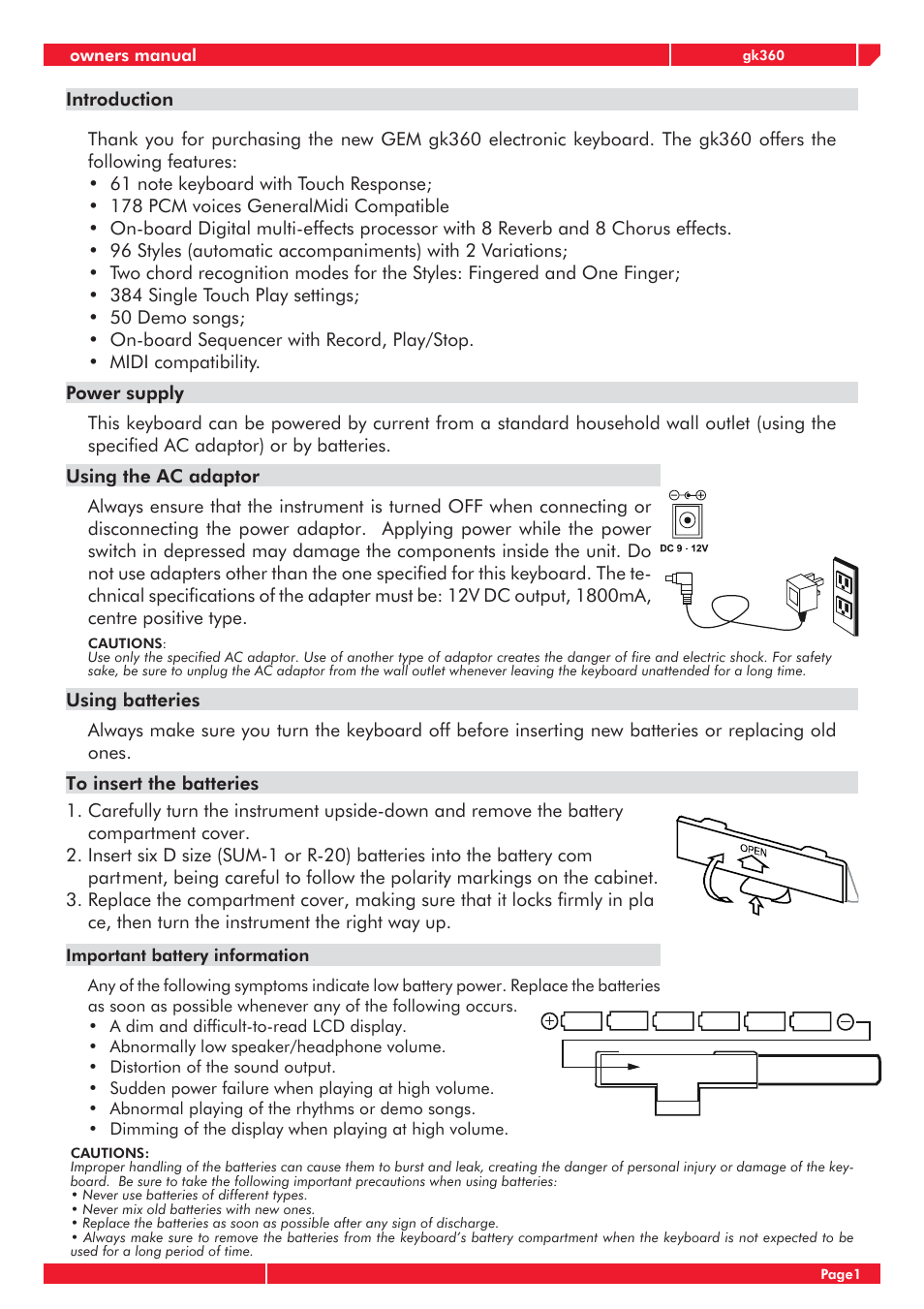 owners manual gk360

Introduction

Thank you for purchasing the new GEM gk360 electronic keyboard. The gk360 offers the following features:
• 61 note keyboard with Touch Response;
• 178 PCM voices GeneralMidi Compatible
• On-board Digital multi-effects processor with 8 Reverb and 8 Chorus effects.
• 96 Styles (automatic accompaniments) with 2 Variations;
• Two chord recognition modes for the Styles: Fingered and One Finger;
• 384 Single Touch Play settings;
• 50 Demo songs;
• On-board Sequencer with Record, Play/Stop.
• MIDI compatibility.

Power supply

This keyboard can be powered by current from a standard household wall outlet (using the specified AC adaptor) or by batteries.

Using the AC adaptor

Always ensure that the instrument is turned OFF when connecting or disconnecting the power adaptor. Applying power while the power switch in depressed may damage the components inside the unit. Do not use adapters other than the one specified for this keyboard. The technical specifications of the adapter must be: 12V DC output, 1800mA, centre positive type.

DC 9 - 12V

CAUTIONS:
Use only the specified AC adaptor. Use of another type of adaptor creates the danger of fire and electric shock. For safety sake, be sure to unplug the AC adaptor from the wall outlet whenever leaving the keyboard unattended for a long time.

Using batteries

Always make sure you turn the keyboard off before inserting new batteries or replacing old ones.

To insert the batteries

1. Carefully turn the instrument upside-down and remove the battery compartment cover.
2. Insert six D size (SUM-1 or R-20) batteries into the battery com partment, being careful to follow the polarity markings on the cabinet.
3. Replace the compartment cover, making sure that it locks firmly in pla ce, then turn the instrument the right way up.

OPEN

Important battery information

Any of the following symptoms indicate low battery power. Replace the batteries as soon as possible whenever any of the following occurs.
• A dim and difficult-to-read LCD display.
• Abnormally low speaker/headphone volume.
• Distortion of the sound output.
• Sudden power failure when playing at high volume.
• Abnormal playing of the rhythms or demo songs.
• Dimming of the display when playing at high volume.

CAUTIONS:
Improper handling of the batteries can cause them to burst and leak, creating the danger of personal injury or damage of the keyboard. Be sure to take the following important precautions when using batteries:
• Never use batteries of different types.
• Never mix old batteries with new ones.
• Replace the batteries as soon as possible after any sign of discharge.
• Always make sure to remove the batteries from the keyboard's battery compartment when the keyboard is not expected to be used for a long period of time.

Page1